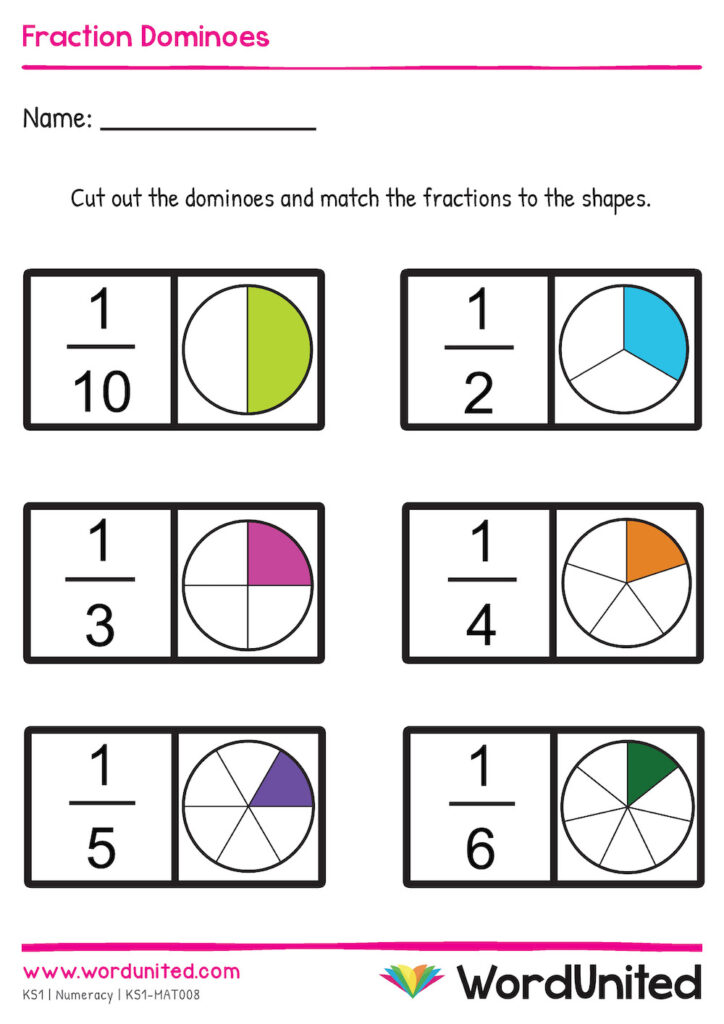 Fraction Dominoes

Name: ____

Cut out the dominoes and match the fractions to the shapes.

$\frac{1}{10}$

$\frac{1}{2}$

$\frac{1}{3}$

$\frac{1}{4}$

$\frac{1}{5}$

$\frac{1}{6}$

www.wordunited.com
KS1 | Numeracy | KS1-MAT008

WordUnited